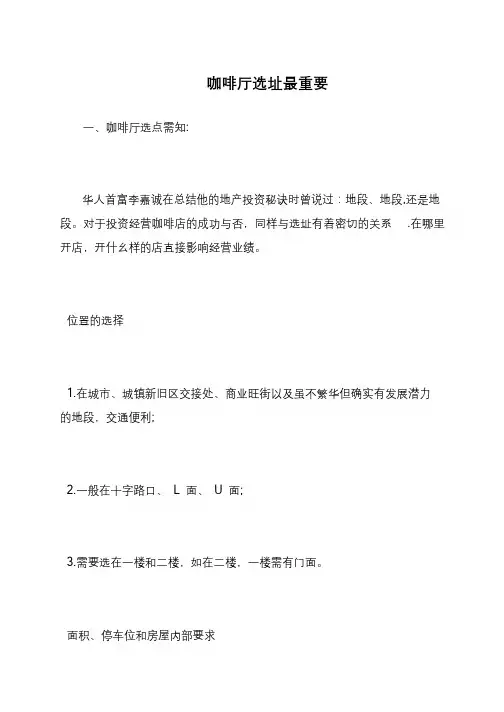 咖啡厅选址最重要

一、咖啡厅选点需知:

华人首富李嘉诚在总结他的地产投资秘诀时曾说过：地段、地段,还是地段。对于投资经营咖啡店的成功与否，同样与选址有着密切的关系 .在哪里开店，开什么样的店直接影响经营业绩。

位置的选择

1.在城市、城镇新旧区交接处、商业旺街以及虽不繁华但确实有发展潜力的地段，交通便利;

2.一般在十字路口、 L 面、 U 面;

3.需要选在一楼和二楼，如在二楼，一楼需有门面。

面积、停车位和房屋内部要求